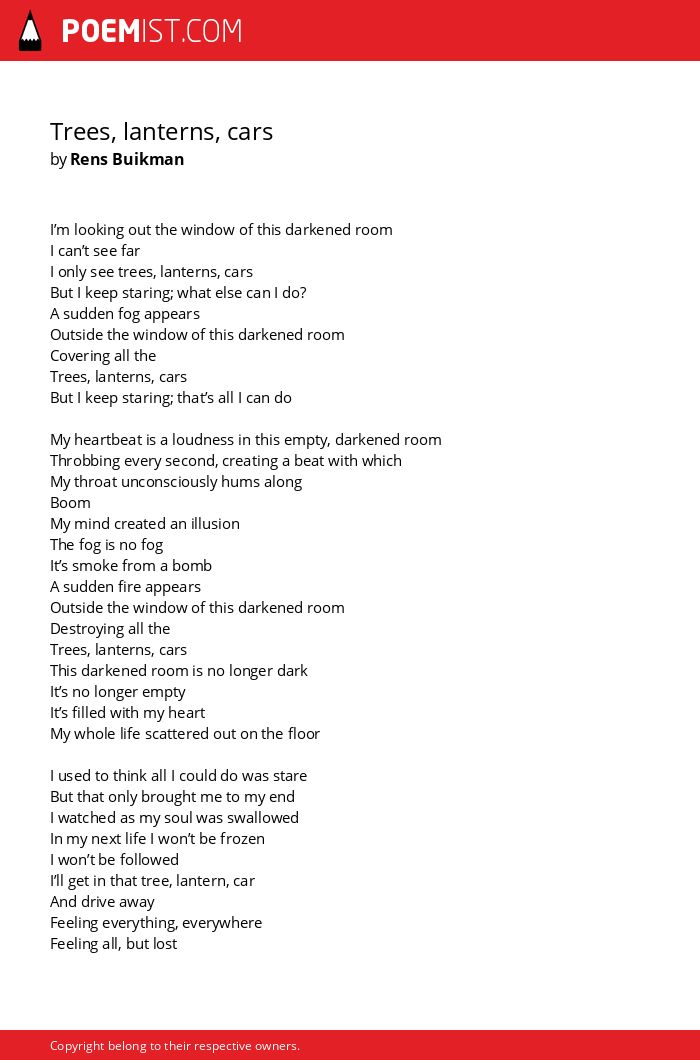 POEMIST.COM

Trees, lanterns, cars
by Rens Buikman

I'm looking out the window of this darkened room
I can't see far
I only see trees, lanterns, cars
But I keep staring; what else can I do?
A sudden fog appears
Outside the window of this darkened room
Covering all the
Trees, lanterns, cars
But I keep staring; that's all I can do

My heartbeat is a loudness in this empty, darkened room
Throbbing every second, creating a beat with which
My throat unconsciously hums along
Boom
My mind created an illusion
The fog is no fog
It's smoke from a bomb
A sudden fire appears
Outside the window of this darkened room
Destroying all the
Trees, lanterns, cars
This darkened room is no longer dark
It's no longer empty
It's filled with my heart
My whole life scattered out on the floor

I used to think all I could do was stare
But that only brought me to my end
I watched as my soul was swallowed
In my next life I won't be frozen
I won't be followed
I'll get in that tree, lantern, car
And drive away
Feeling everything, everywhere
Feeling all, but lost

Copyright belong to their respective owners.